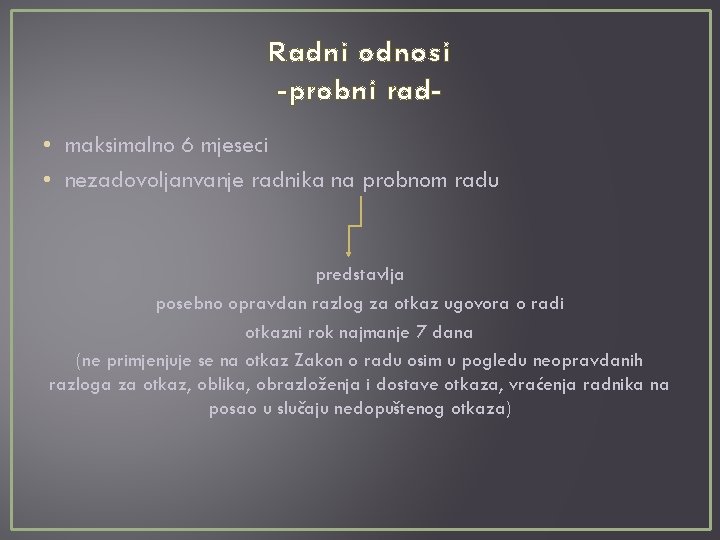 Radni odnosi
-probni rad-

• maksimalno 6 mjeseci
• nezadovoljanvanje radnika na probnom radu

predstavlja
posebno opravdan razlog za otkaz ugovora o radi
otkazni rok najmanje 7 dana
(ne primjenjuje se na otkaz Zakon o radu osim u pogledu neopravdanih razloga za otkaz, oblika, obrazloženja i dostave otkaza, vraćenja radnika na posao u slučaju nedopuštenog otkaza)